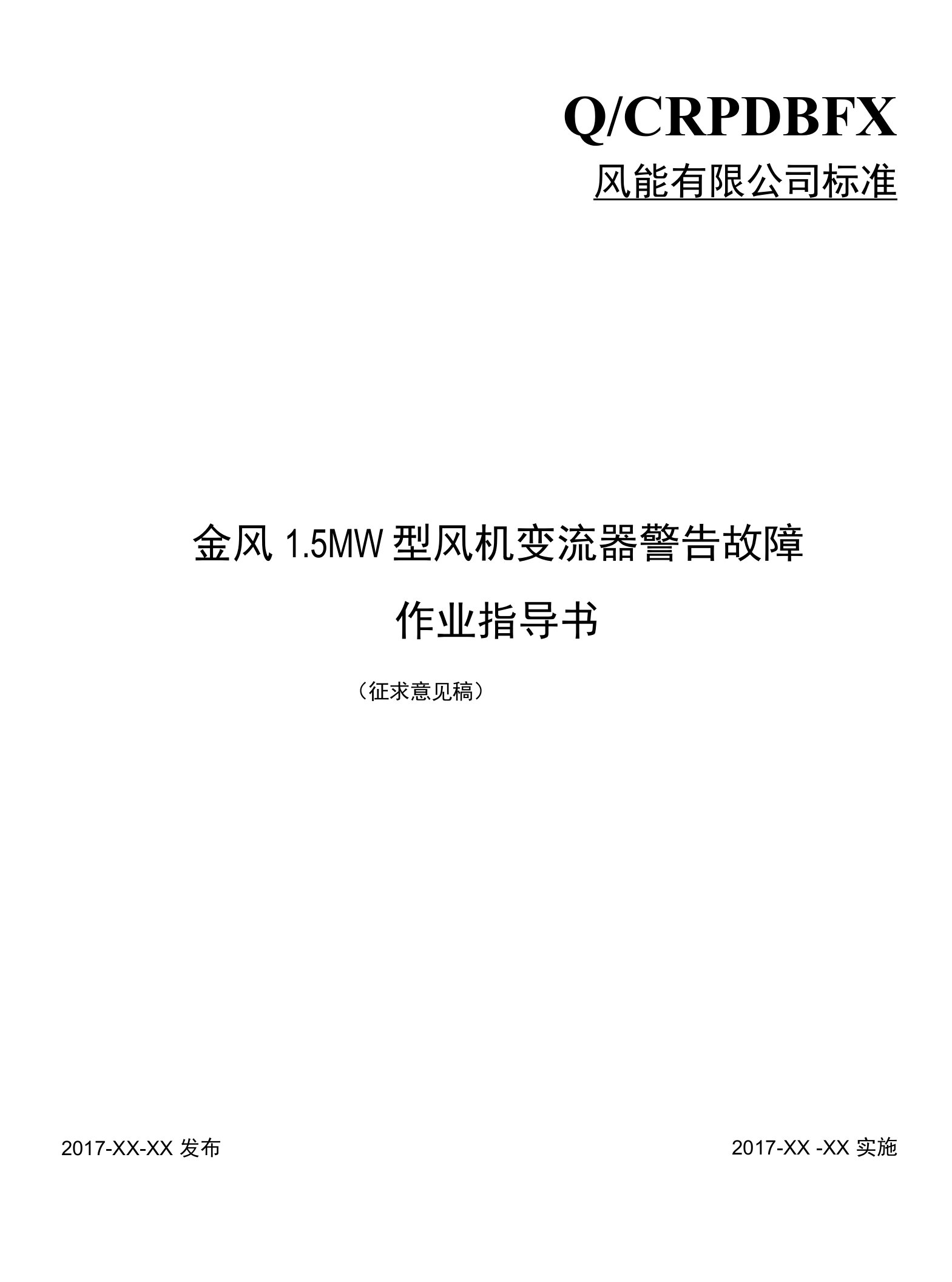 Q/CRPDBFX

风能有限公司标准

金风 1.5MW 型风机变流器警告故障

作业指导书

（征求意见稿）

2017-XX-XX 发布

2017-XX -XX 实施